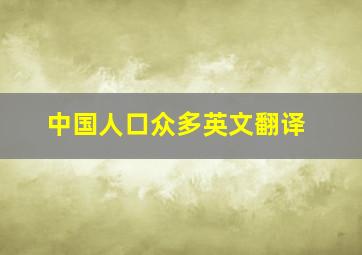 中国人口众多英文翻译